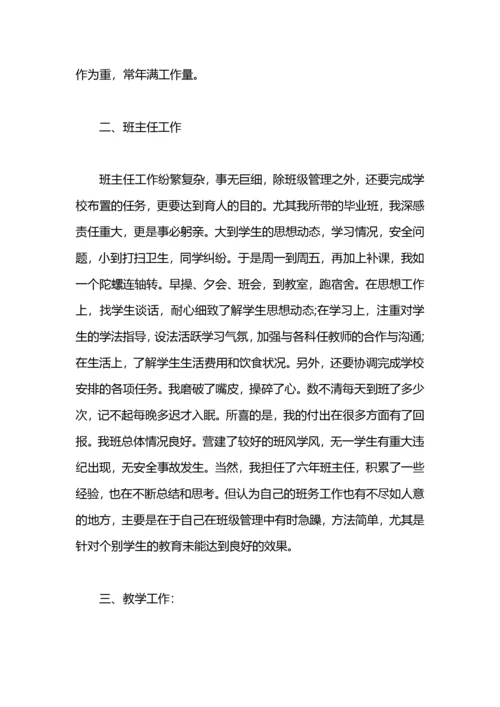 作为重，常年满工作量。

二、班主任工作

班主任工作纷繁复杂，事无巨细，除班级管理之外，还要完成学校布置的任务，更要达到育人的目的。尤其我所带的毕业班，我深感责任重大，更是事必躬亲。大到学生的思想动态，学习情况，安全问题，小到打扫卫生，同学纠纷。于是周一到周五，再加上补课，我如一个陀螺连轴转。早操、夕会、班会，到教室，跑宿舍。在思想工作上，找学生谈话，耐心细致了解学生思想动态;在学习上，注重对学生的学法指导，设法活跃学习气氛，加强与各科任教师的合作与沟通;在生活上，了解学生生活费用和饮食状况。另外，还要协调完成学校安排的各项任务。我磨破了嘴皮，操碎了心。数不清每天到班了多少次，记不起每晚多迟才入眠。所喜的是，我的付出在很多方面有了回报。我班总体情况良好。营建了较好的班风学风，无一学生有重大违纪出现，无安全事故发生。当然，我担任了六年班主任，积累了一些经验，也在不断总结和思考。但认为自己的班务工作也有不尽如人意的地方，主要是在于自己在班级管理中有时急躁，方法简单，尤其是针对个别学生的教育未能达到良好的效果。

三、教学工作: